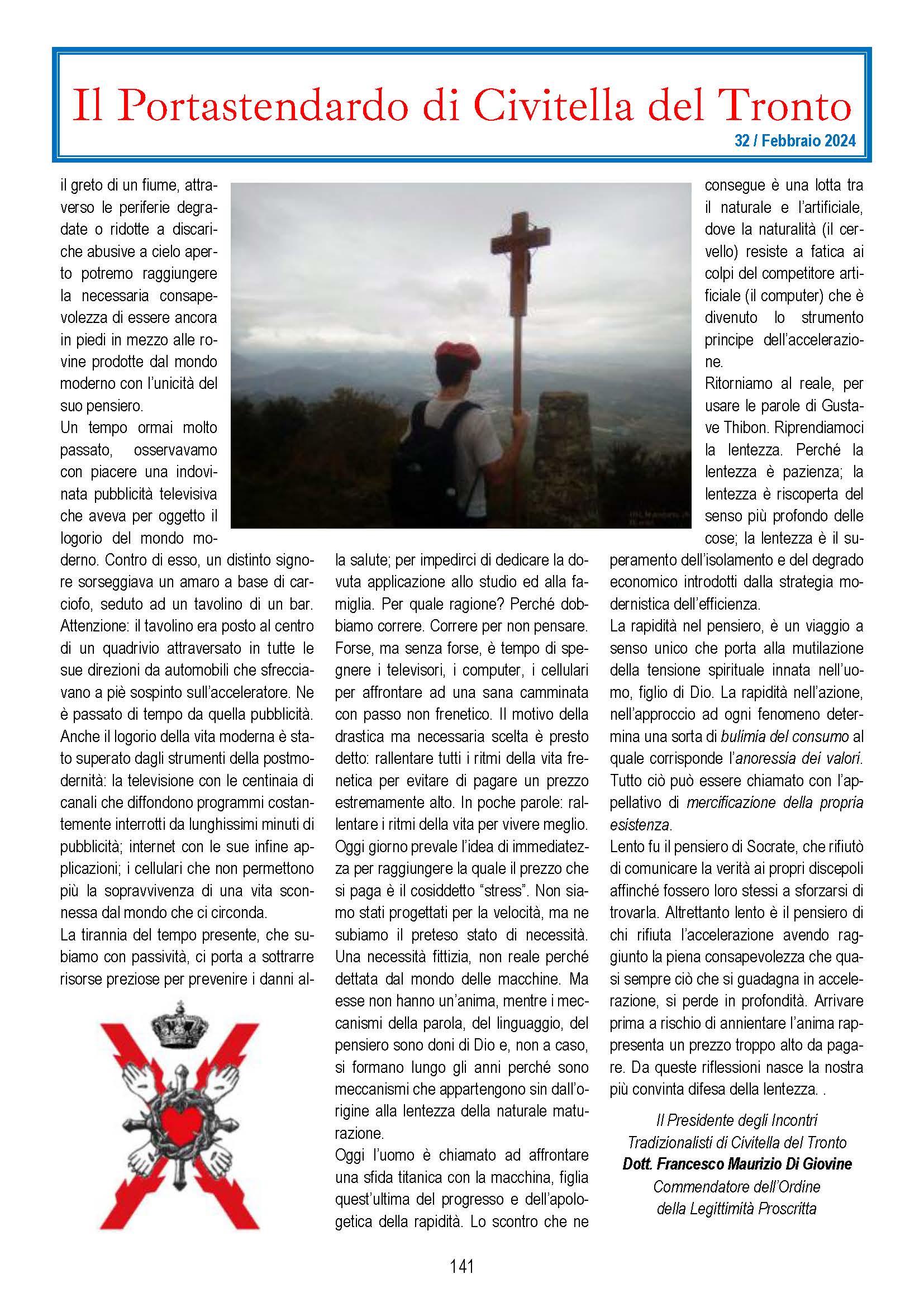 Il Portastendardo di Civitella del Tronto

32 / Febbraio 2024

il greto di un fiume, attraverso le periferie degradate o ridotte a discariche abusive a cielo aperto potremo raggiungere la necessaria consapevolezza di essere ancora in piedi in mezzo alle rovine prodotte dal mondo moderno con l'unicità del suo pensiero.

Un tempo ormai molto passato, osservavamo con piacere una indovinata pubblicità televisiva che aveva per oggetto il logorio del mondo moderno. Contro di esso, un distinto signore sorseggiava un amaro a base di carciofo, seduto ad un tavolino di un bar. Attenzione: il tavolino era posto al centro di un quadrivio attraversato in tutte le sue direzioni da automobili che sfrecciavano a piè sospinto sull'acceleratore. Ne è passato di tempo da quella pubblicità. Anche il logorio della vita moderna è stato superato dagli strumenti della postmodernità: la televisione con le centinaia di canali che diffondono programmi costantemente interrotti da lunghissimi minuti di pubblicità; internet con le sue infine applicazioni; i cellulari che non permettono più la sopravvivenza di una vita sconnessa dal mondo che ci circonda.

La tirannia del tempo presente, che subiamo con passività, ci porta a sottrarre risorse preziose per prevenire i danni alla salute; per impedirci di dedicare la dovuta applicazione allo studio ed alla famiglia. Per quale ragione? Perché dobbiamo correre. Correre per non pensare. Forse, ma senza forse, è tempo di spegnere i televisori, i computer, i cellulari per affrontare ad una sana camminata con passo non frenetico. Il motivo della drastica ma necessaria scelta è presto detto: rallentare tutti i ritmi della vita frenetica per evitare di pagare un prezzo estremamente alto. In poche parole: rallentare i ritmi della vita per vivere meglio. Oggi giorno prevale l'idea di immediatezza per raggiungere la quale il prezzo che si paga è il cosiddetto "stress". Non siamo stati progettati per la velocità, ma ne subiamo il preteso stato di necessità. Una necessità fittizia, non reale perché dettata dal mondo delle macchine. Ma esse non hanno un'anima, mentre i meccanismi della parola, del linguaggio, del pensiero sono doni di Dio e, non a caso, si formano lungo gli anni perché sono meccanismi che appartengono sin dall'origine alla lentezza della naturale maturazione.

Oggi l'uomo è chiamato ad affrontare una sfida titanica con la macchina, figlia quest'ultima del progresso e dell'apologetica della rapidità. Lo scontro che ne consegue è una lotta tra il naturale e l'artificiale, dove la naturalità (il cervello) resiste a fatica ai colpi del competitore artificiale (il computer) che è divenuto lo strumento principe dell'accelerazione.

Ritorniamo al reale, per usare le parole di Gustave Thibon. Riprendiamoci la lentezza. Perché la lentezza è pazienza; la lentezza è riscoperta del senso più profondo delle cose; la lentezza è il superamento dell'isolamento e del degrado economico introdotti dalla strategia modernistica dell'efficienza.

La rapidità nel pensiero, è un viaggio a senso unico che porta alla mutilazione della tensione spirituale innata nell'uomo, figlio di Dio. La rapidità nell'azione, nell'approccio ad ogni fenomeno determina una sorta di bulimia del consumo al quale corrisponde l'anoressia dei valori. Tutto ciò può essere chiamato con l'appellativo di mercificazione della propria esistenza.

Lento fu il pensiero di Socrate, che rifiutò di comunicare la verità ai propri discepoli affinché fossero loro stessi a sforzarsi di trovarla. Altrettanto lento è il pensiero di chi rifiuta l'accelerazione avendo raggiunto la piena consapevolezza che quasi sempre ciò che si guadagna in accelerazione, si perde in profondità. Arrivare prima a rischio di annientare l'anima rappresenta un prezzo troppo alto da pagare. Da queste riflessioni nasce la nostra più convinta difesa della lentezza. .

Il Presidente degli Incontri Tradizionalisti di Civitella del Tronto
Dott. Francesco Maurizio Di Giovine
Commendatore dell'Ordine della Legittimità Proscritta

141